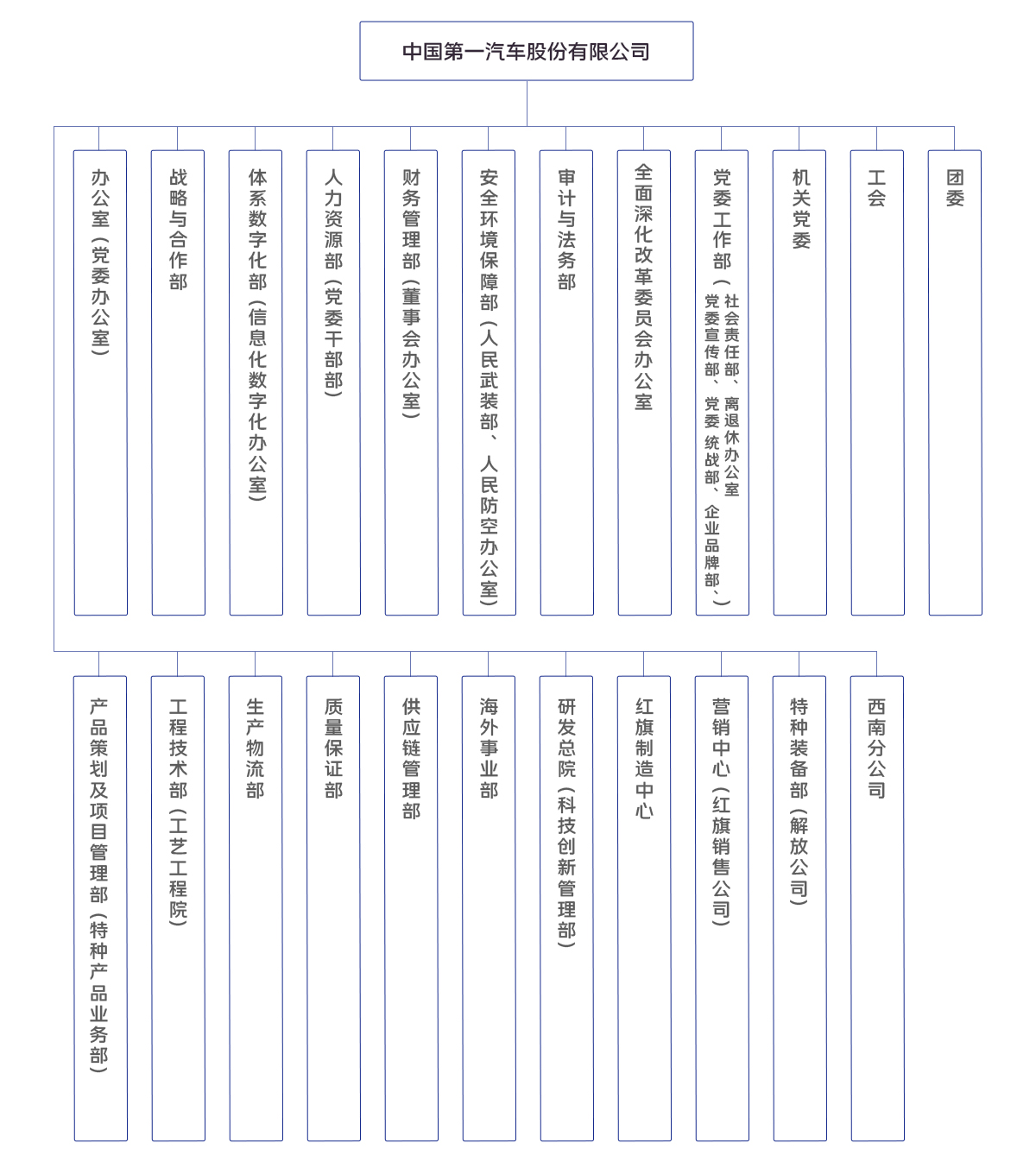 中国第一汽车股份有限公司

办公室（党委办公室）

战略与合作部

体系数字化部（信息化数字化办公室）

人力资源部（党委干部部）

财务管理部（董事会办公室）

安全环境保障部（人民武装部、人民防空办公室）

审计与法务部

全面深化改革委员会办公室

党委工作部（社会责任部、离退休办公室 党委宣传部、党委统战部、企业品牌部、）

机关党委

工会

团委

产品策划及项目管理部（特种产品业务部）

工程技术部（工艺工程院）

生产物流部

质量保证部

供应链管理部

海外事业部

研发总院（科技创新管理部）

红旗制造中心

营销中心（红旗销售公司）

特种装备部（解放公司）

西南分公司